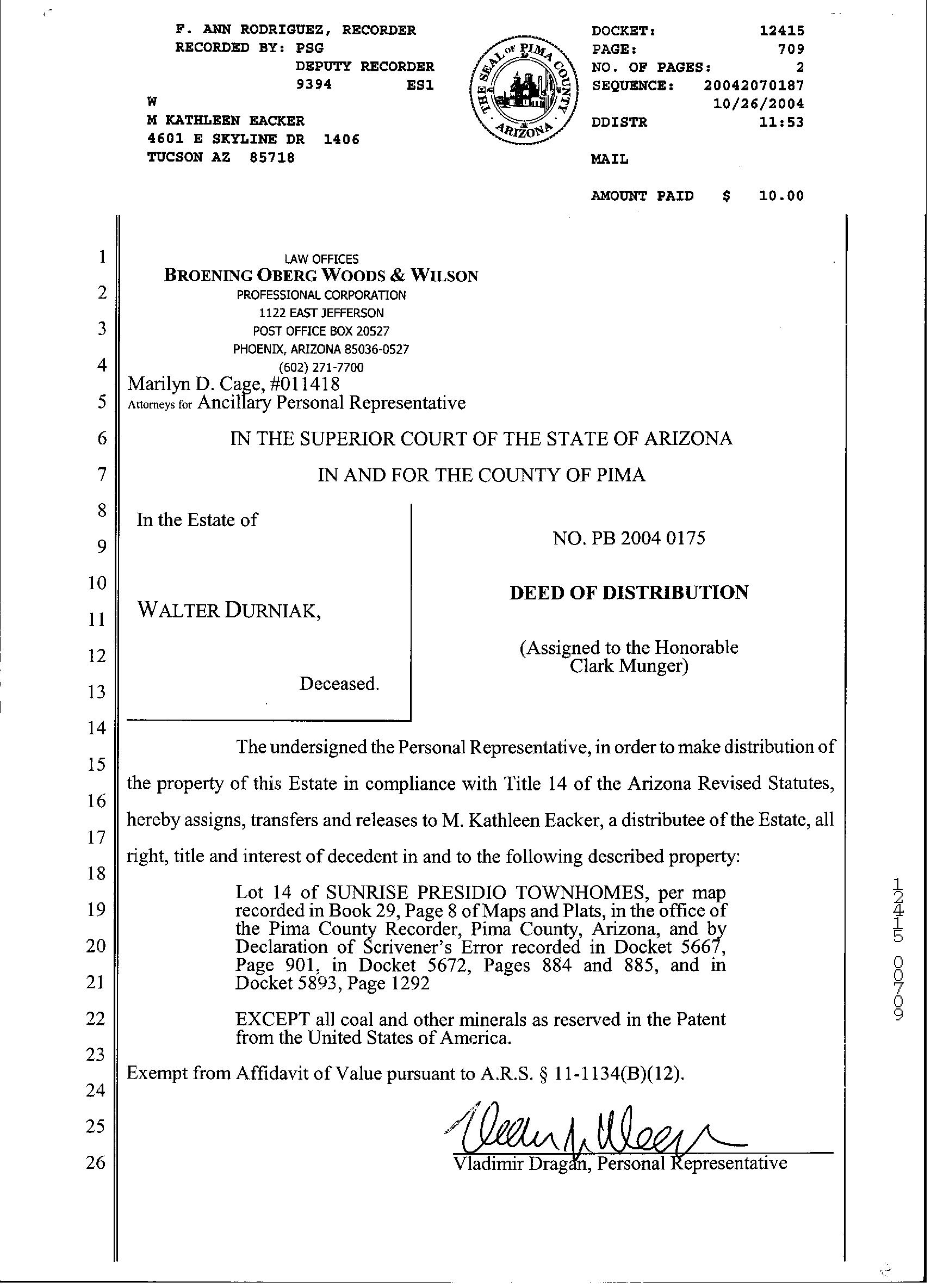 F. ANN RODRIGUEZ, RECORDER
RECORDED BY: PSG
DEPUTY RECORDER
9394 ES1
W
M KATHLEEN EACKER
4601 E SKYLINE DR 1406
TUCSON AZ 85718

THE SEAL OF PIMA COUNTY ARIZONA

DOCKET: 12415
PAGE: 709
NO. OF PAGES: 2
SEQUENCE: 20042070187
10/26/2004
DDISTR 11:53

MAIL

AMOUNT PAID $ 10.00

1
2
3
4
5
6
7
8
9
10
11
12
13
14
15
16
17
18
19
20
21
22
23
24
25
26

LAW OFFICES
BROENING OBERG WOODS & WILSON
PROFESSIONAL CORPORATION
1122 EAST JEFFERSON
POST OFFICE BOX 20527
PHOENIX, ARIZONA 85036-0527
(602) 271-7700
Marilyn D. Cage, #011418
Attorneys for Ancillary Personal Representative

IN THE SUPERIOR COURT OF THE STATE OF ARIZONA

IN AND FOR THE COUNTY OF PIMA

In the Estate of

WALTER DURNIAK,

Deceased.

NO. PB 2004 0175

DEED OF DISTRIBUTION

(Assigned to the Honorable Clark Munger)

The undersigned the Personal Representative, in order to make distribution of the property of this Estate in compliance with Title 14 of the Arizona Revised Statutes, hereby assigns, transfers and releases to M. Kathleen Eacker, a distributee of the Estate, all right, title and interest of decedent in and to the following described property:

Lot 14 of SUNRISE PRESIDIO TOWNHOMES, per map recorded in Book 29, Page 8 of Maps and Plats, in the office of the Pima County Recorder, Pima County, Arizona, and by Declaration of Scrivener's Error recorded in Docket 5667, Page 901, in Docket 5672, Pages 884 and 885, and in Docket 5893, Page 1292

EXCEPT all coal and other minerals as reserved in the Patent from the United States of America.

Exempt from Affidavit of Value pursuant to A.R.S. § 11-1134(B)(12).

Vladimir Dragan, Personal Representative

12415 00709